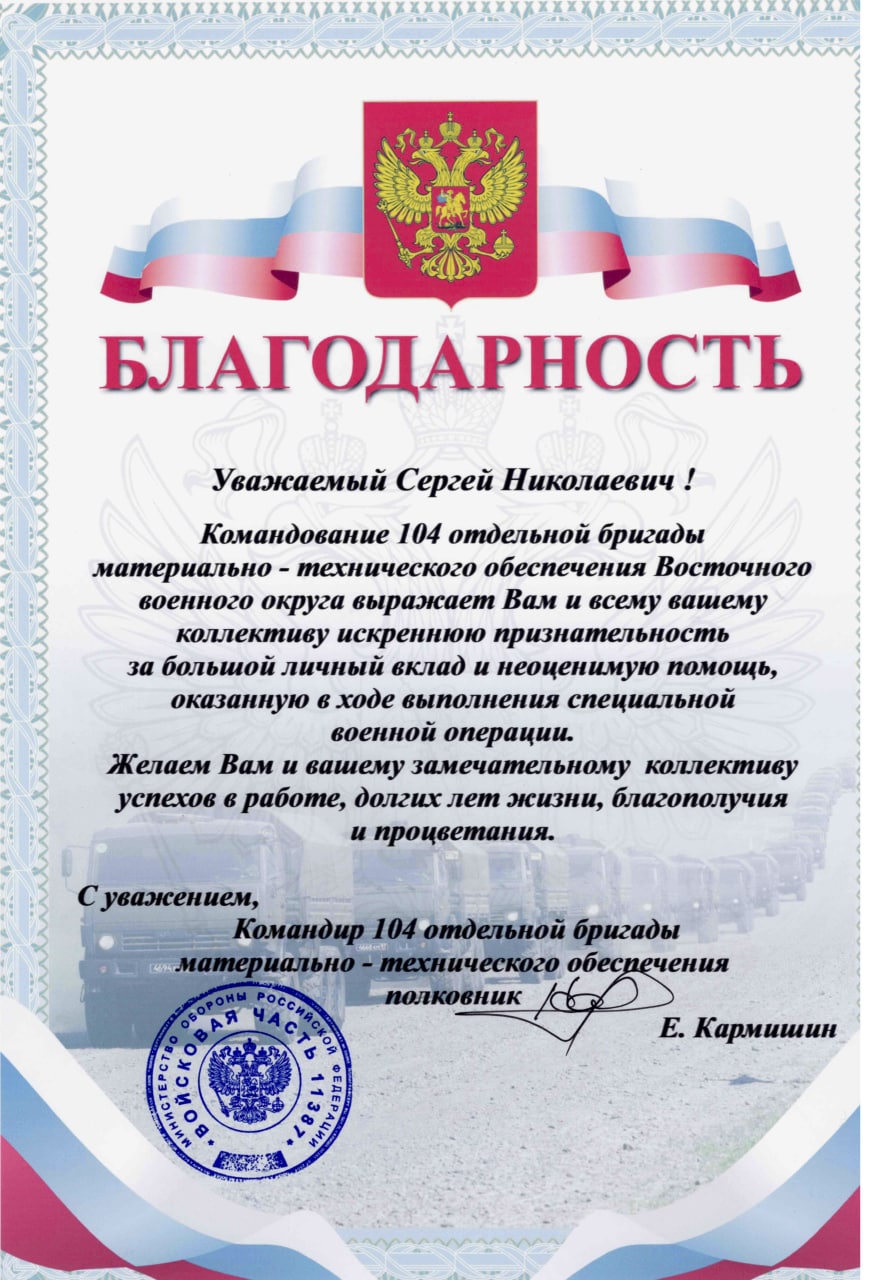 БЛАГОДАРНОСТЬ

Уважаемый Сергей Николаевич !

Командование 104 отдельной бригады материально - технического обеспечения Восточного военного округа выражает Вам и всему вашему коллективу искреннюю признательность за большой личный вклад и неоценимую помощь, оказанную в ходе выполнения специальной военной операции.

Желаем Вам и вашему замечательному коллективу успехов в работе, долгих лет жизни, благополучия и процветания.

С уважением,
Командир 104 отдельной бригады
материально - технического обеспечения
полковник
Е. Кармишин

МИНИСТЕРСТВО ОБОРОНЫ РОССИЙСКОЙ ФЕДЕРАЦИИ
ВОЙСКОВАЯ ЧАСТЬ 11387